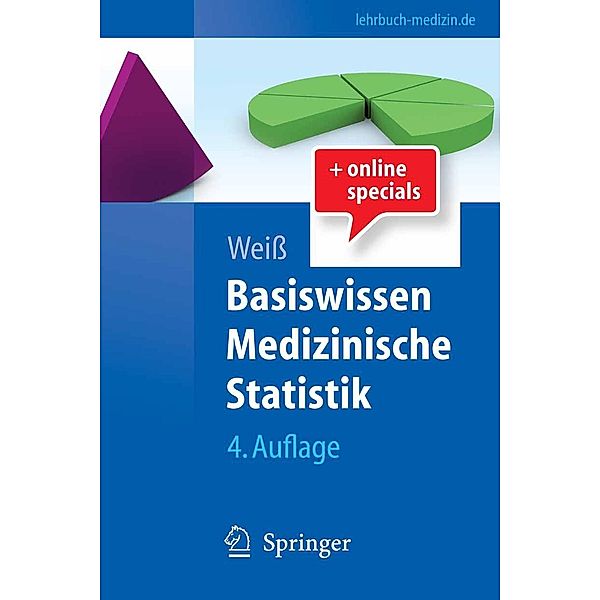 lehrbuch-medizin.de

+ online specials

Weiß

Basiswissen Medizinische Statistik

4. Auflage

Springer